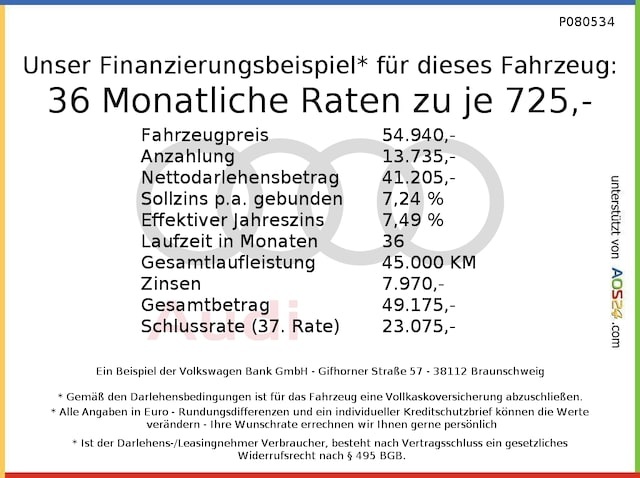 P080534

Unser Finanzierungsbeispiel* für dieses Fahrzeug:
36 Monatliche Raten zu je 725,-

| | |
|---|---|
| Fahrzeugpreis | 54.940,- |
| Anzahlung | 13.735,- |
| Nettodarlehensbetrag | 41.205,- |
| Sollzins p.a. gebunden | 7,24 % |
| Effektiver Jahreszins | 7,49 % |
| Laufzeit in Monaten | 36 |
| Gesamtlaufleistung | 45.000 KM |
| Zinsen | 7.970,- |
| Gesamtbetrag | 49.175,- |
| Schlussrate (37. Rate) | 23.075,- |

Audi

unterstützt von AOS24.com

Ein Beispiel der Volkswagen Bank GmbH - Gifhorner Straße 57 - 38112 Braunschweig

* Gemäß den Darlehensbedingungen ist für das Fahrzeug eine Vollkaskoversicherung abzuschließen.
* Alle Angaben in Euro - Rundungsdifferenzen und ein individueller Kreditschutzbrief können die Werte verändern - Ihre Wunschrate errechnen wir Ihnen gerne persönlich

* Ist der Darlehens-/Leasingnehmer Verbraucher, besteht nach Vertragsschluss ein gesetzliches Widerrufsrecht nach § 495 BGB.